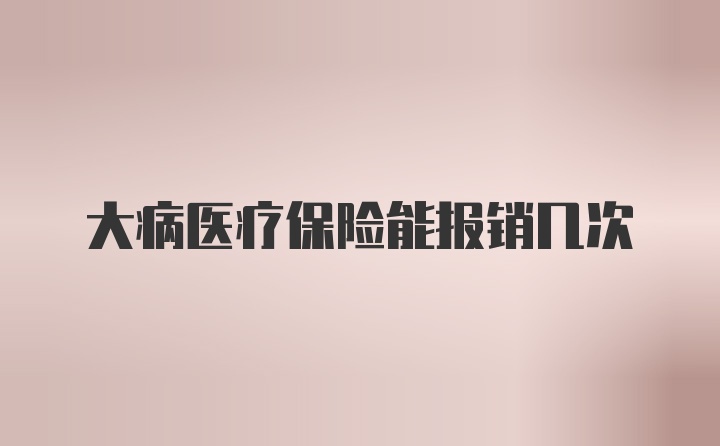 大病医疗保险能报销几次